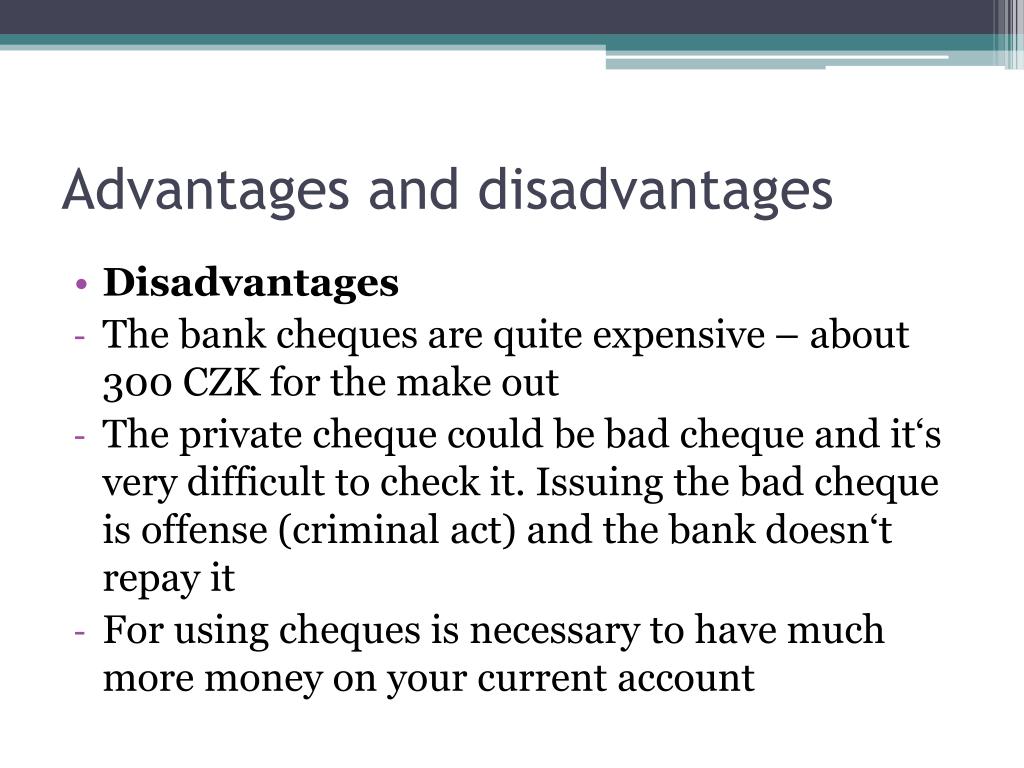 Advantages and disadvantages

• **Disadvantages**
- The bank cheques are quite expensive – about 300 CZK for the make out
- The private cheque could be bad cheque and it‘s very difficult to check it. Issuing the bad cheque is offense (criminal act) and the bank doesn‘t repay it
- For using cheques is necessary to have much more money on your current account